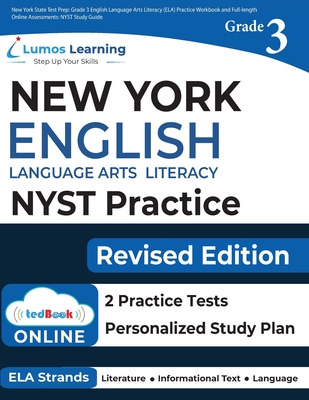 New York State Test Prep: Grade 3 English Language Arts Literacy (ELA) Practice Workbook and Full-length Online Assessments: NYST Study Guide

Grade 3

Lumos Learning
Step Up Your Skills

NEW YORK
ENGLISH
LANGUAGE ARTS LITERACY
NYST Practice

Revised Edition

tedBook
ONLINE

2 Practice Tests
Personalized Study Plan

ELA Strands
Literature • Informational Text • Language